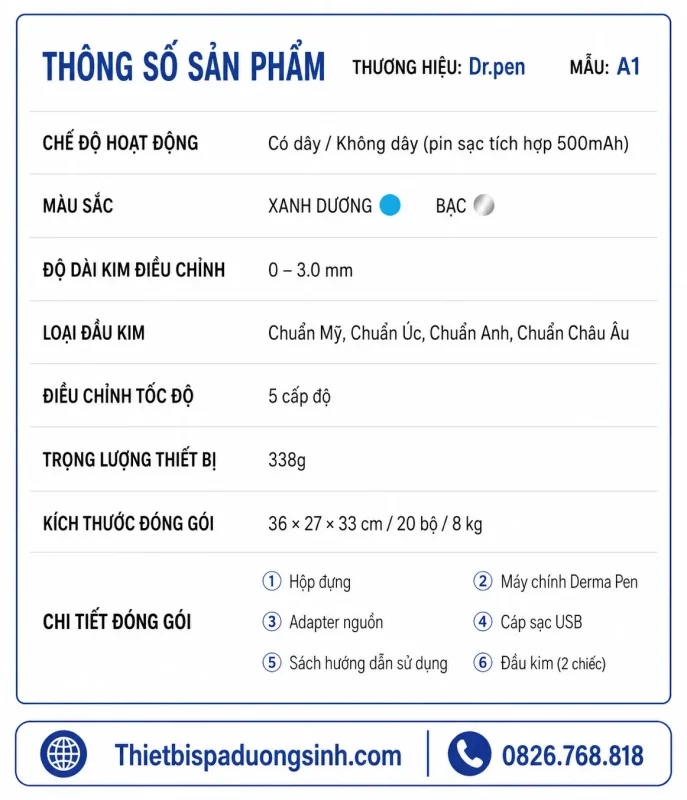 THÔNG SỐ SẢN PHẨM THƯƠNG HIỆU: Dr.pen MẪU: A1

| | |
|---|---|
| CHẾ ĐỘ HOẠT ĐỘNG | Có dây / Không dây (pin sạc tích hợp 500mAh) |
| MÀU SẮC | XANH DƯƠNG BẠC |
| ĐỘ DÀI KIM ĐIỀU CHỈNH | 0 – 3.0 mm |
| LOẠI ĐẦU KIM | Chuẩn Mỹ, Chuẩn Úc, Chuẩn Anh, Chuẩn Châu Âu |
| ĐIỀU CHỈNH TỐC ĐỘ | 5 cấp độ |
| TRỌNG LƯỢNG THIẾT BỊ | 338g |
| KÍCH THƯỚC ĐÓNG GÓI | 36 × 27 × 33 cm / 20 bộ / 8 kg |
| CHI TIẾT ĐÓNG GÓI | 1 Hộp đựng 2 Máy chính Derma Pen 3 Adapter nguồn 4 Cáp sạc USB 5 Sách hướng dẫn sử dụng 6 Đầu kim (2 chiếc) |

Thietbispaduongsinh.com 0826.768.818